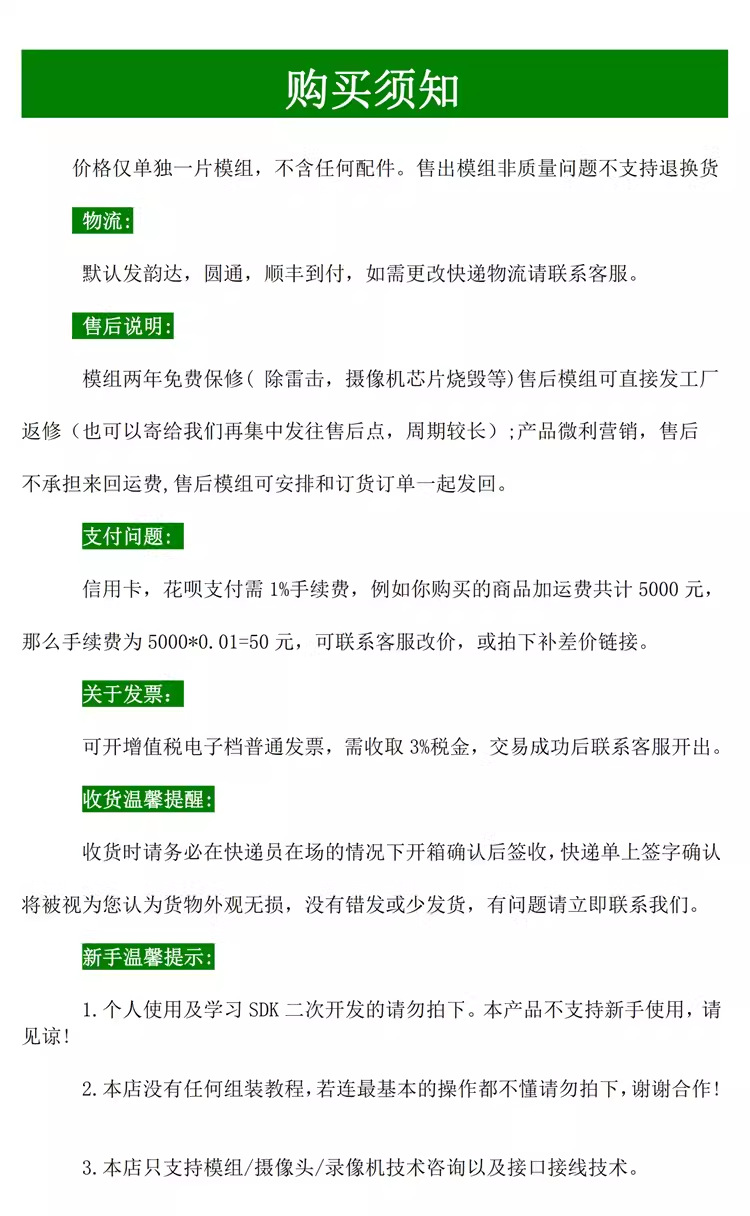 购买须知

价格仅单独一片模组，不含任何配件。售出模组非质量问题不支持退换货

物流:

默认发韵达，圆通，顺丰到付，如需更改快递物流请联系客服。

售后说明:

模组两年免费保修( 除雷击，摄像机芯片烧毁等)售后模组可直接发工厂返修（也可以寄给我们再集中发往售后点，周期较长）;产品微利营销，售后不承担来回运费,售后模组可安排和订货订单一起发回。

支付问题:

信用卡，花呗支付需 1%手续费，例如你购买的商品加运费共计 5000 元，那么手续费为 5000*0.01=50 元，可联系客服改价，或拍下补差价链接。

关于发票:

可开增值税电子档普通发票，需收取 3%税金，交易成功后联系客服开出。

收货温馨提醒:

收货时请务必在快递员在场的情况下开箱确认后签收,快递单上签字确认将被视为您认为货物外观无损，没有错发或少发货，有问题请立即联系我们。

新手温馨提示:

1.个人使用及学习 SDK 二次开发的请勿拍下。本产品不支持新手使用，请见谅!

2.本店没有任何组装教程,若连最基本的操作都不懂请勿拍下,谢谢合作!

3.本店只支持模组/摄像头/录像机技术咨询以及接口接线技术。